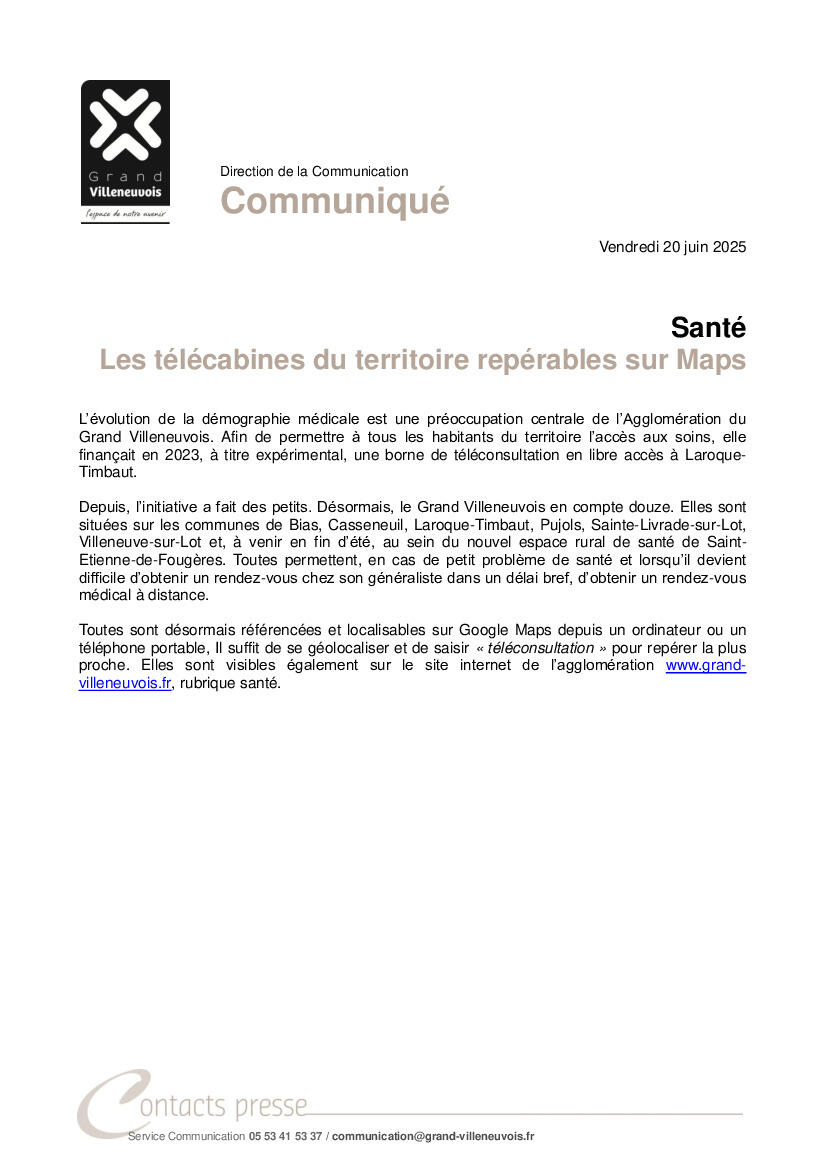 Grand
Villeneuvois
l'espace de notre avenir

Direction de la Communication
Communiqué

Vendredi 20 juin 2025

Santé
Les télécabines du territoire repérables sur Maps

L'évolution de la démographie médicale est une préoccupation centrale de l'Agglomération du Grand Villeneuvois. Afin de permettre à tous les habitants du territoire l'accès aux soins, elle finançait en 2023, à titre expérimental, une borne de téléconsultation en libre accès à Laroque-Timbaut.

Depuis, l'initiative a fait des petits. Désormais, le Grand Villeneuvois en compte douze. Elles sont situées sur les communes de Bias, Casseneuil, Laroque-Timbaut, Pujols, Sainte-Livrade-sur-Lot, Villeneuve-sur-Lot et, à venir en fin d'été, au sein du nouvel espace rural de santé de Saint-Etienne-de-Fougères. Toutes permettent, en cas de petit problème de santé et lorsqu'il devient difficile d'obtenir un rendez-vous chez son généraliste dans un délai bref, d'obtenir un rendez-vous médical à distance.

Toutes sont désormais référencées et localisables sur Google Maps depuis un ordinateur ou un téléphone portable, Il suffit de se géolocaliser et de saisir « téléconsultation » pour repérer la plus proche. Elles sont visibles également sur le site internet de l'agglomération www.grand-villeneuvois.fr, rubrique santé.

Contacts presse
Service Communication 05 53 41 53 37 / communication@grand-villeneuvois.fr